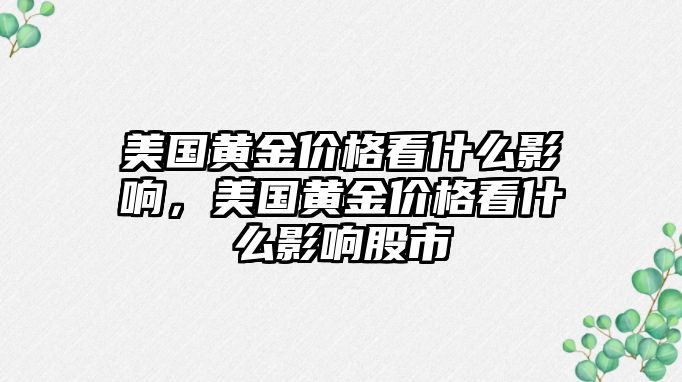 美国黄金价格看什么影响，美国黄金价格看什么影响股市